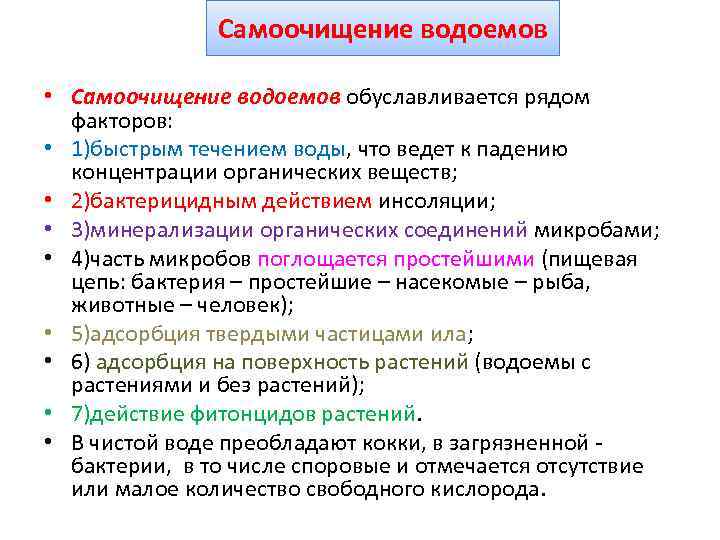 Самоочищение водоемов

• Самоочищение водоемов обуславливается рядом факторов:
• 1)быстрым течением воды, что ведет к падению концентрации органических веществ;
• 2)бактерицидным действием инсоляции;
• 3)минерализации органических соединений микробами;
• 4)часть микробов поглощается простейшими (пищевая цепь: бактерия – простейшие – насекомые – рыба, животные – человек);
• 5)адсорбция твердыми частицами ила;
• 6) адсорбция на поверхность растений (водоемы с растениями и без растений);
• 7)действие фитонцидов растений.
• В чистой воде преобладают кокки, в загрязненной - бактерии, в то числе споровые и отмечается отсутствие или малое количество свободного кислорода.